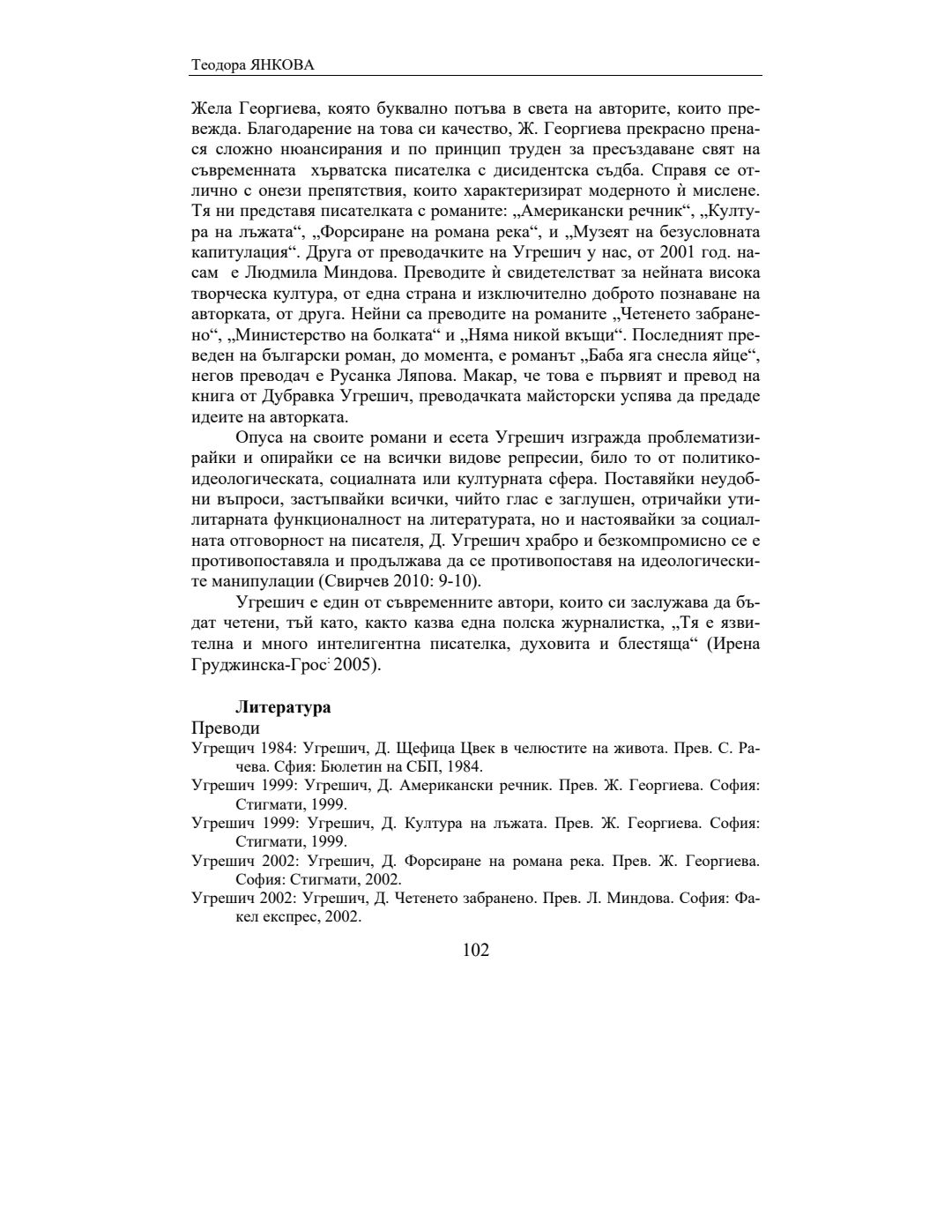 Теодора ЯНКОВА

Жела Георгиева, която буквално потъва в света на авторите, които превежда. Благодарение на това си качество, Ж. Георгиева прекрасно пренася сложно нюансирания и по принцип труден за пресъздаване свят на съвременната хърватска писателка с дисидентска съдба. Справя се отлично с онези препятствия, които характеризират модерното ѝ мислене. Тя ни представя писателката с романите: „Американски речник“, „Култура на лъжата“, „Форсиране на романа река“, и „Музеят на безусловната капитулация“. Друга от преводачките на Угрешич у нас, от 2001 год. насам е Людмила Миндова. Преводите ѝ свидетелстват за нейната висока творческа култура, от една страна и изключително доброто познаване на авторката, от друга. Нейни са преводите на романите „Четенето забранено“, „Министерство на болката“ и „Няма никой вкъщи“. Последният преведен на български роман, до момента, е романът „Баба яга снесла яйце“, негов преводач е Русанка Ляпова. Макар, че това е първият и превод на книга от Дубравка Угрешич, преводачката майсторски успява да предаде идеите на авторката.

Опуса на своите романи и есета Угрешич изгражда проблематизирайки и опирайки се на всички видове репресии, било то от политико-идеологическата, социалната или културната сфера. Поставяйки неудобни въпроси, застъпвайки всички, чийто глас е заглушен, отричайки утилитарната функционалност на литературата, но и настоявайки за социалната отговорност на писателя, Д. Угрешич храбро и безкомпромисно се е противопоставяла и продължава да се противопоставя на идеологическите манипулации (Свирчев 2010: 9-10).

Угрешич е един от съвременните автори, които си заслужава да бъдат четени, тъй като, както казва една полска журналистка, „Тя е язвителна и много интелигентна писателка, духовита и блестяща“ (Ирена Груджинска-Грос: 2005).

Литература
Преводи
Угрещич 1984: Угрешич, Д. Щефица Цвек в челюстите на живота. Прев. С. Рачева. Сфия: Бюлетин на СБП, 1984.
Угрешич 1999: Угрешич, Д. Американски речник. Прев. Ж. Георгиева. София: Стигмати, 1999.
Угрешич 1999: Угрешич, Д. Култура на лъжата. Прев. Ж. Георгиева. София: Стигмати, 1999.
Угрешич 2002: Угрешич, Д. Форсиране на романа река. Прев. Ж. Георгиева. София: Стигмати, 2002.
Угрешич 2002: Угрешич, Д. Четенето забранено. Прев. Л. Миндова. София: Факел експрес, 2002.

102